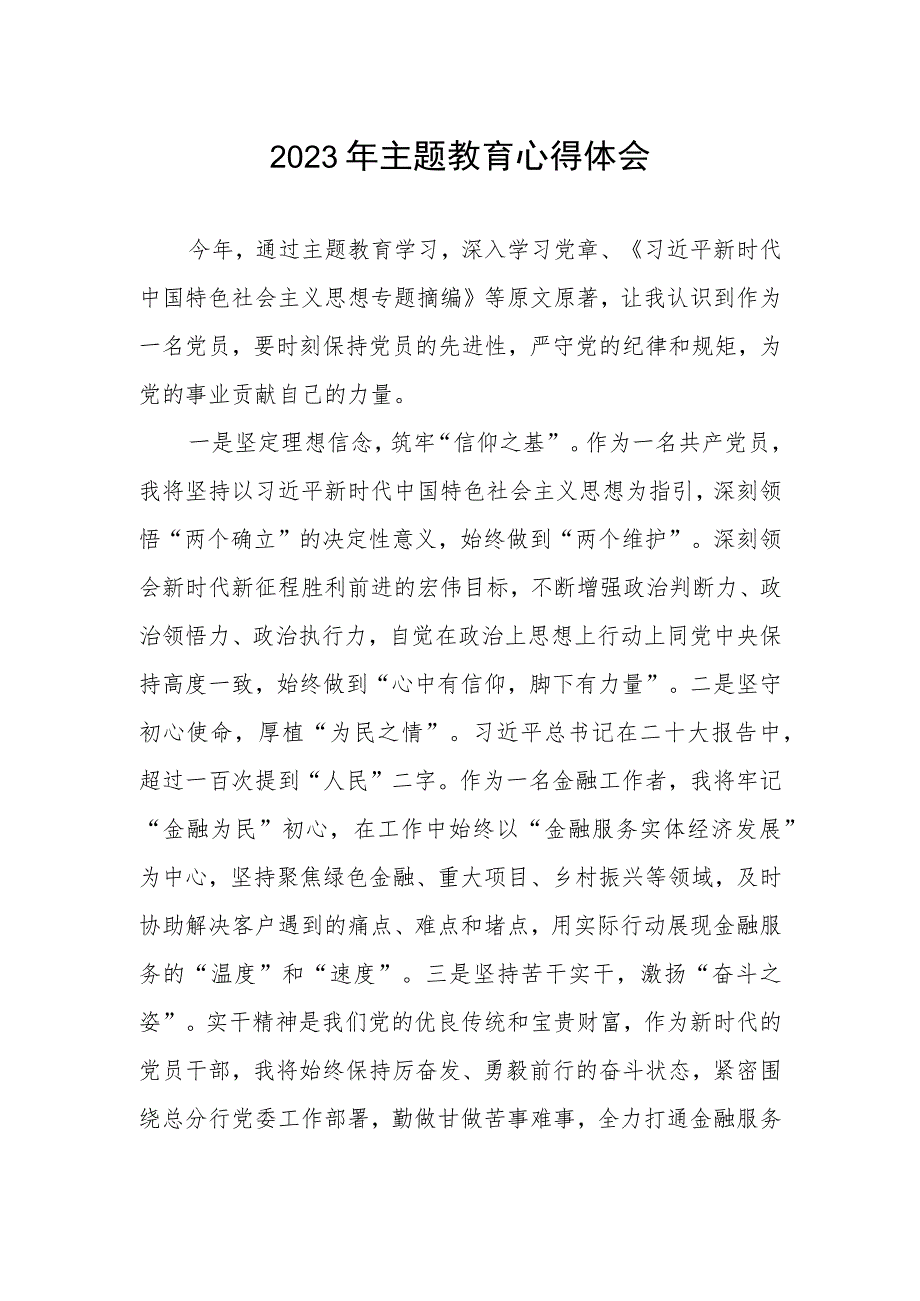 2023年主题教育心得体会

今年，通过主题教育学习，深入学习党章、《习近平新时代中国特色社会主义思想专题摘编》等原文原著，让我认识到作为一名党员，要时刻保持党员的先进性，严守党的纪律和规矩，为党的事业贡献自己的力量。

一是坚定理想信念，筑牢“信仰之基”。作为一名共产党员，我将坚持以习近平新时代中国特色社会主义思想为指引，深刻领悟“两个确立”的决定性意义，始终做到“两个维护”。深刻领会新时代新征程胜利前进的宏伟目标，不断增强政治判断力、政治领悟力、政治执行力，自觉在政治上思想上行动上同党中央保持高度一致，始终做到“心中有信仰，脚下有力量”。二是坚守初心使命，厚植“为民之情”。习近平总书记在二十大报告中，超过一百次提到“人民”二字。作为一名金融工作者，我将牢记“金融为民”初心，在工作中始终以“金融服务实体经济发展”为中心，坚持聚焦绿色金融、重大项目、乡村振兴等领域，及时协助解决客户遇到的痛点、难点和堵点，用实际行动展现金融服务的“温度”和“速度”。三是坚持苦干实干，激扬“奋斗之姿”。实干精神是我们党的优良传统和宝贵财富，作为新时代的党员干部，我将始终保持厉奋发、勇毅前行的奋斗状态，紧密围绕总分行党委工作部署，勤做甘做苦事难事，全力打通金融服务